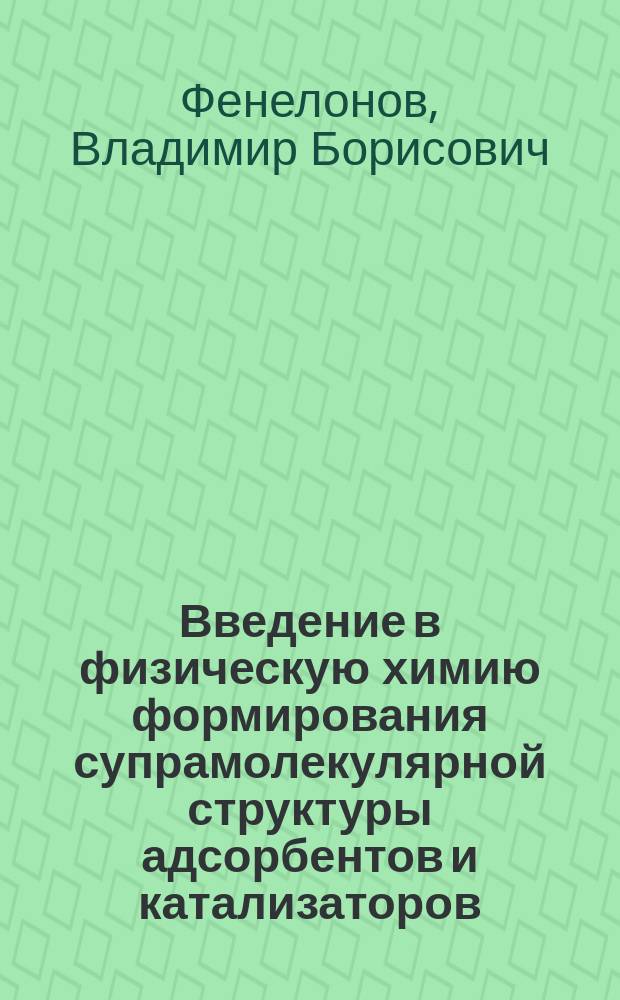 Фенелонов, Владимир Борисович

Введение в физическую химию формирования супрамолекулярной структуры адсорбентов и катализаторов